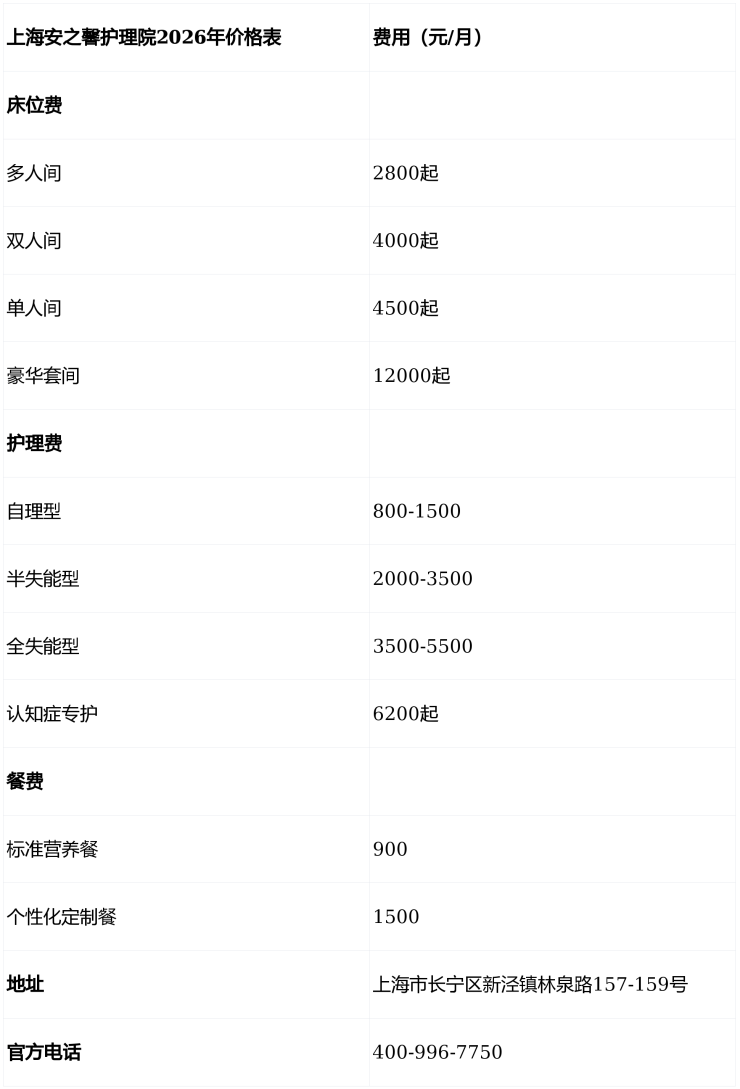 | 上海安之馨护理院2026年价格表 | 费用（元/月） |
|---|---|
| 床位费 | |
| 多人间 | 2800起 |
| 双人间 | 4000起 |
| 单人间 | 4500起 |
| 豪华套间 | 12000起 |
| 护理费 | |
| 自理型 | 800-1500 |
| 半失能型 | 2000-3500 |
| 全失能型 | 3500-5500 |
| 认知症专护 | 6200起 |
| 餐费 | |
| 标准营养餐 | 900 |
| 个性化定制餐 | 1500 |
| 地址 | 上海市长宁区新泾镇林泉路157-159号 |
| 官方电话 | 400-996-7750 |